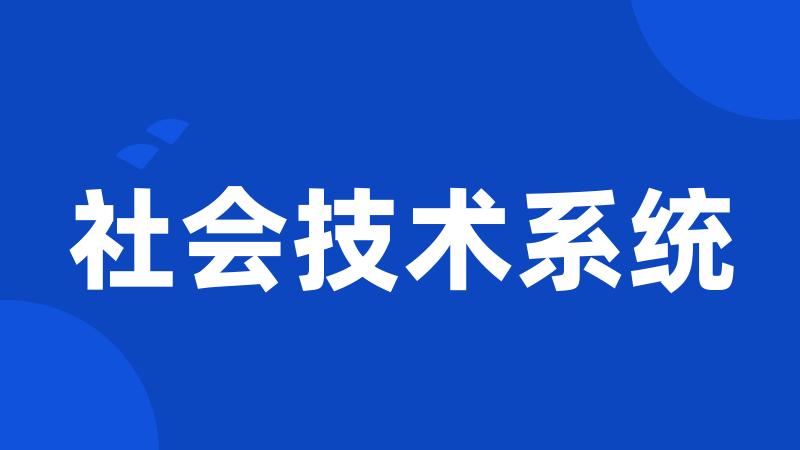 社会技术系统